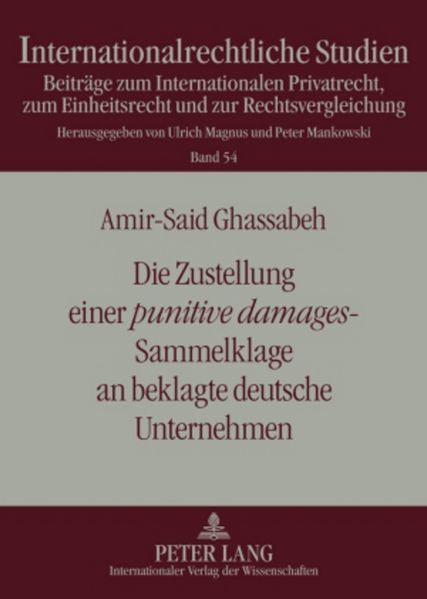 Internationalrechtliche Studien

Beiträge zum Internationalen Privatrecht, zum Einheitsrecht und zur Rechtsvergleichung

Herausgegeben von Ulrich Magnus und Peter Mankowski

Band 54

Amir-Said Ghassabeh

Die Zustellung einer punitive damages-Sammelklage an beklagte deutsche Unternehmen

PETER LANG
Internationaler Verlag der Wissenschaften